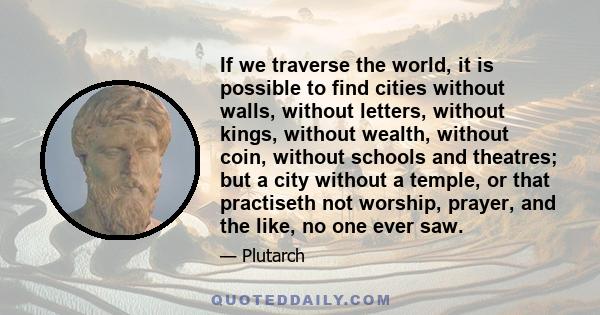 If we traverse the world, it is possible to find cities without walls, without letters, without kings, without wealth, without coin, without schools and theatres; but a city without a temple, or that practiseth not worship, prayer, and the like, no one ever saw.

— Plutarch

QUOTEDDAILY.COM